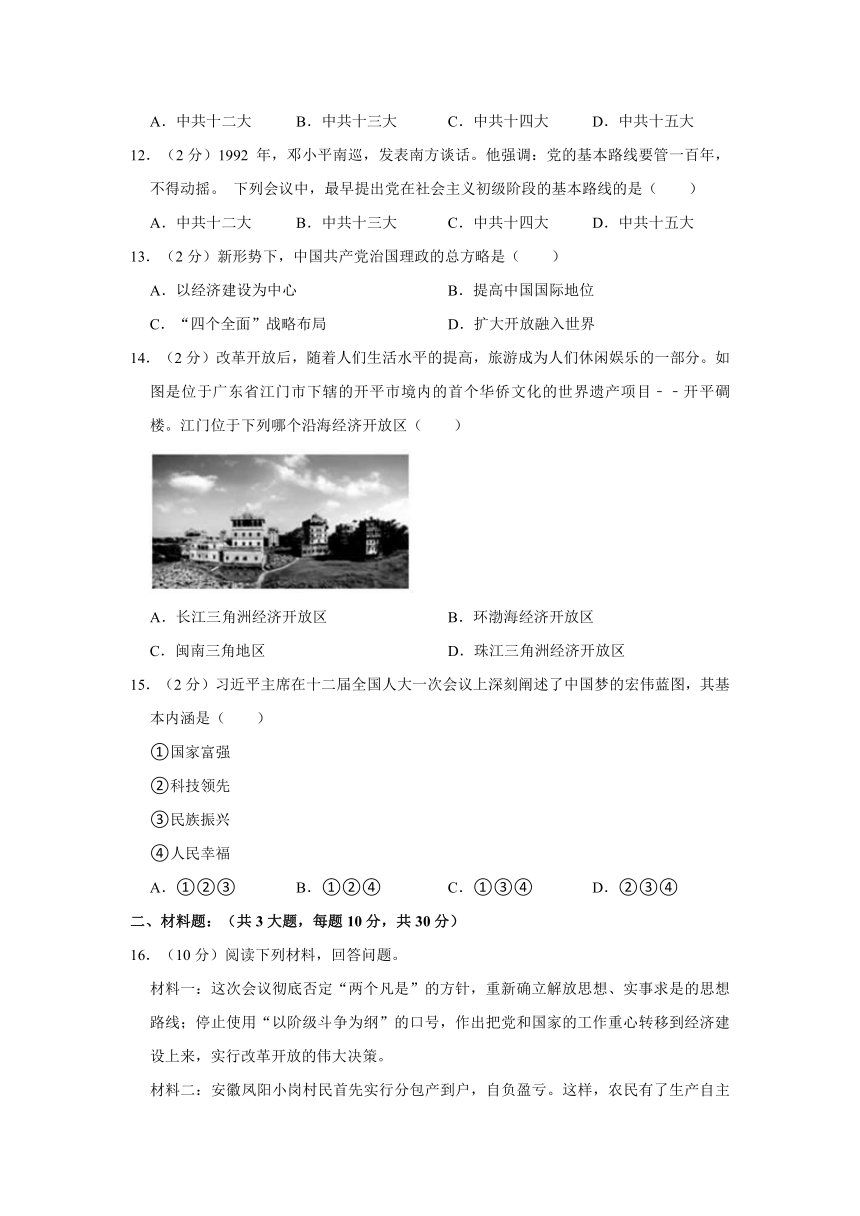 A．中共十二大　　B．中共十三大　　C．中共十四大　　D．中共十五大

12．（2 分）1992 年，邓小平南巡，发表南方谈话。他强调：党的基本路线要管一百年，不得动摇。 下列会议中，最早提出党在社会主义初级阶段的基本路线的是（　　）

A．中共十二大　　B．中共十三大　　C．中共十四大　　D．中共十五大

13．（2 分）新形势下，中国共产党治国理政的总方略是（　　）

A．以经济建设为中心　　B．提高中国国际地位

C．“四个全面”战略布局　　D．扩大开放融入世界

14．（2 分）改革开放后，随着人们生活水平的提高，旅游成为人们休闲娱乐的一部分。如图是位于广东省江门市下辖的开平市境内的首个华侨文化的世界遗产项目－－开平碉楼。江门位于下列哪个沿海经济开放区（　　）

A．长江三角洲经济开放区　　B．环渤海经济开放区

C．闽南三角地区　　D．珠江三角洲经济开放区

15．（2 分）习近平主席在十二届全国人大一次会议上深刻阐述了中国梦的宏伟蓝图，其基本内涵是（　　）

①国家富强

②科技领先

③民族振兴

④人民幸福

A．①②③　　B．①②④　　C．①③④　　D．②③④

二、材料题：（共 3 大题，每题 10 分，共 30 分）

16．（10 分）阅读下列材料，回答问题。

材料一：这次会议彻底否定“两个凡是”的方针，重新确立解放思想、实事求是的思想路线；停止使用“以阶级斗争为纲”的口号，作出把党和国家的工作重心转移到经济建设上来，实行改革开放的伟大决策。

材料二：安徽凤阳小岗村民首先实行分包产到户，自负盈亏。这样，农民有了生产自主